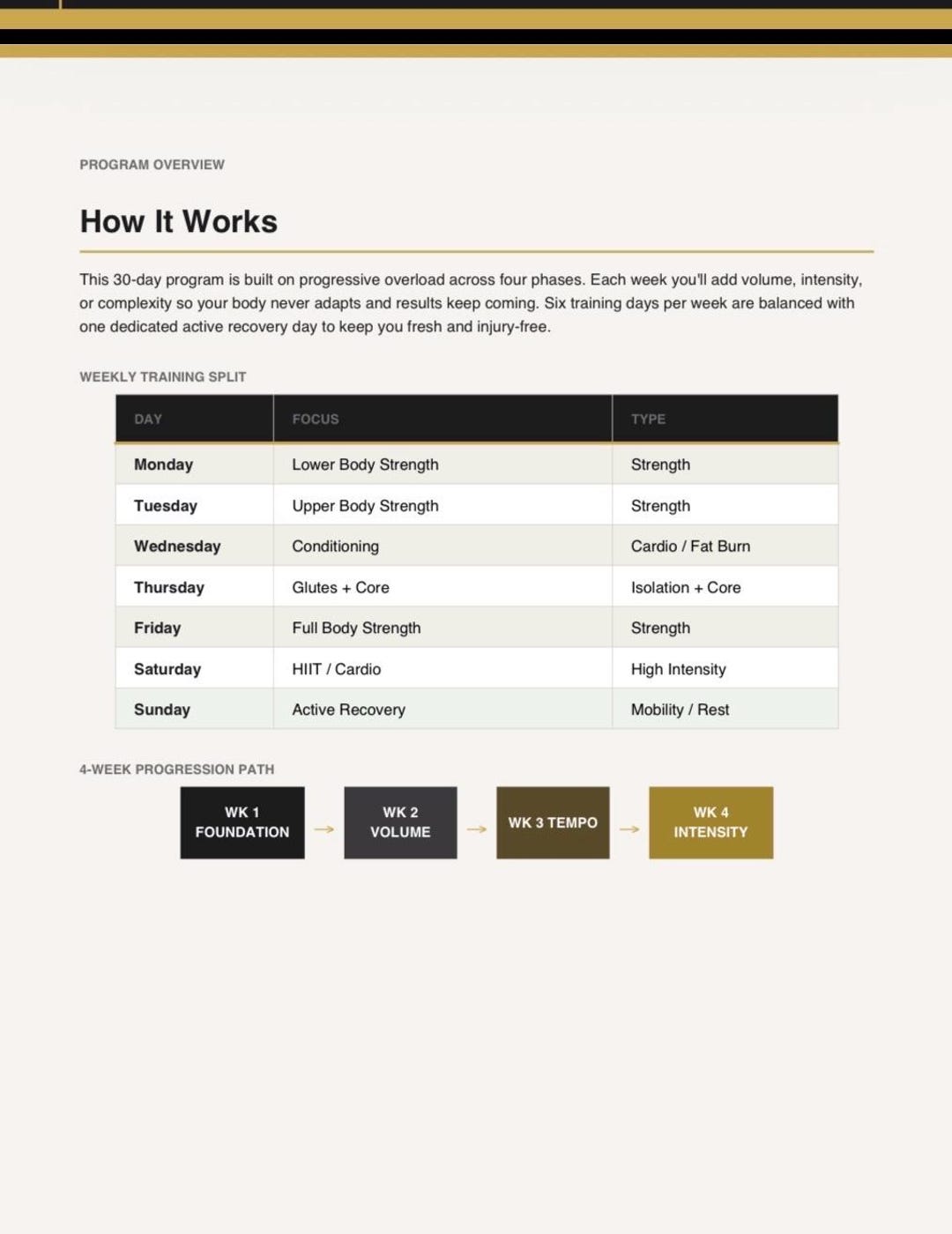 PROGRAM OVERVIEW

How It Works

This 30-day program is built on progressive overload across four phases. Each week you'll add volume, intensity, or complexity so your body never adapts and results keep coming. Six training days per week are balanced with one dedicated active recovery day to keep you fresh and injury-free.

WEEKLY TRAINING SPLIT

| DAY | FOCUS | TYPE |
|---|---|---|
| Monday | Lower Body Strength | Strength |
| Tuesday | Upper Body Strength | Strength |
| Wednesday | Conditioning | Cardio / Fat Burn |
| Thursday | Glutes + Core | Isolation + Core |
| Friday | Full Body Strength | Strength |
| Saturday | HIIT / Cardio | High Intensity |
| Sunday | Active Recovery | Mobility / Rest |

4-WEEK PROGRESSION PATH

WK 1 FOUNDATION → WK 2 VOLUME → WK 3 TEMPO → WK 4 INTENSITY